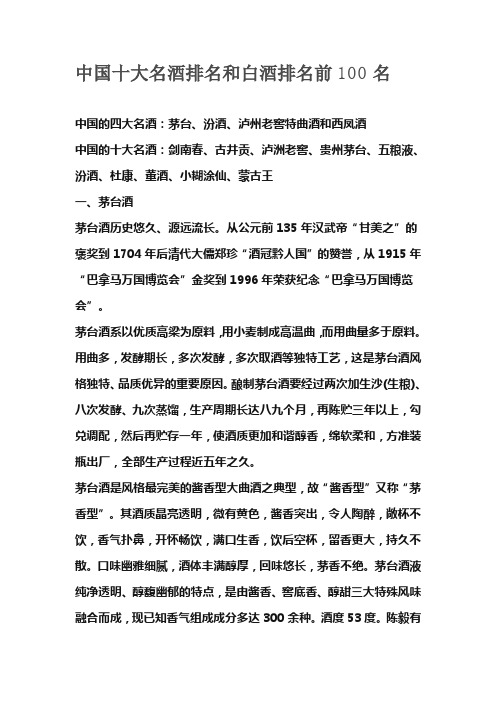 中国十大名酒排名和白酒排名前 100 名

中国的四大名酒：茅台、汾酒、泸州老窖特曲酒和西凤酒

中国的十大名酒：剑南春、古井贡、泸洲老窖、贵州茅台、五粮液、汾酒、杜康、董酒、小糊涂仙、蒙古王

一、茅台酒

茅台酒历史悠久、源远流长。从公元前 135 年汉武帝“甘美之”的褒奖到 1704 年后清代大儒郑珍“酒冠黔人国”的赞誉，从 1915 年“巴拿马万国博览会”金奖到 1996 年荣获纪念“巴拿马万国博览会”。

茅台酒系以优质高粱为原料，用小麦制成高温曲，而用曲量多于原料。用曲多，发酵期长，多次发酵，多次取酒等独特工艺，这是茅台酒风格独特、品质优异的重要原因。酿制茅台酒要经过两次加生沙(生粮)、八次发酵、九次蒸馏，生产周期长达八九个月，再陈贮三年以上，勾兑调配，然后再贮存一年，使酒质更加和谐醇香，绵软柔和，方准装瓶出厂，全部生产过程近五年之久。

茅台酒是风格最完美的酱香型大曲酒之典型，故“酱香型”又称“茅香型”。其酒质晶亮透明，微有黄色，酱香突出，令人陶醉，敞杯不饮，香气扑鼻，开怀畅饮，满口生香，饮后空杯，留香更大，持久不散。口味幽雅细腻，酒体丰满醇厚，回味悠长，茅香不绝。茅台酒液纯净透明、醇馥幽郁的特点，是由酱香、窖底香、醇甜三大特殊风味融合而成，现已知香气组成成分多达 300 余种。酒度 53 度。陈毅有